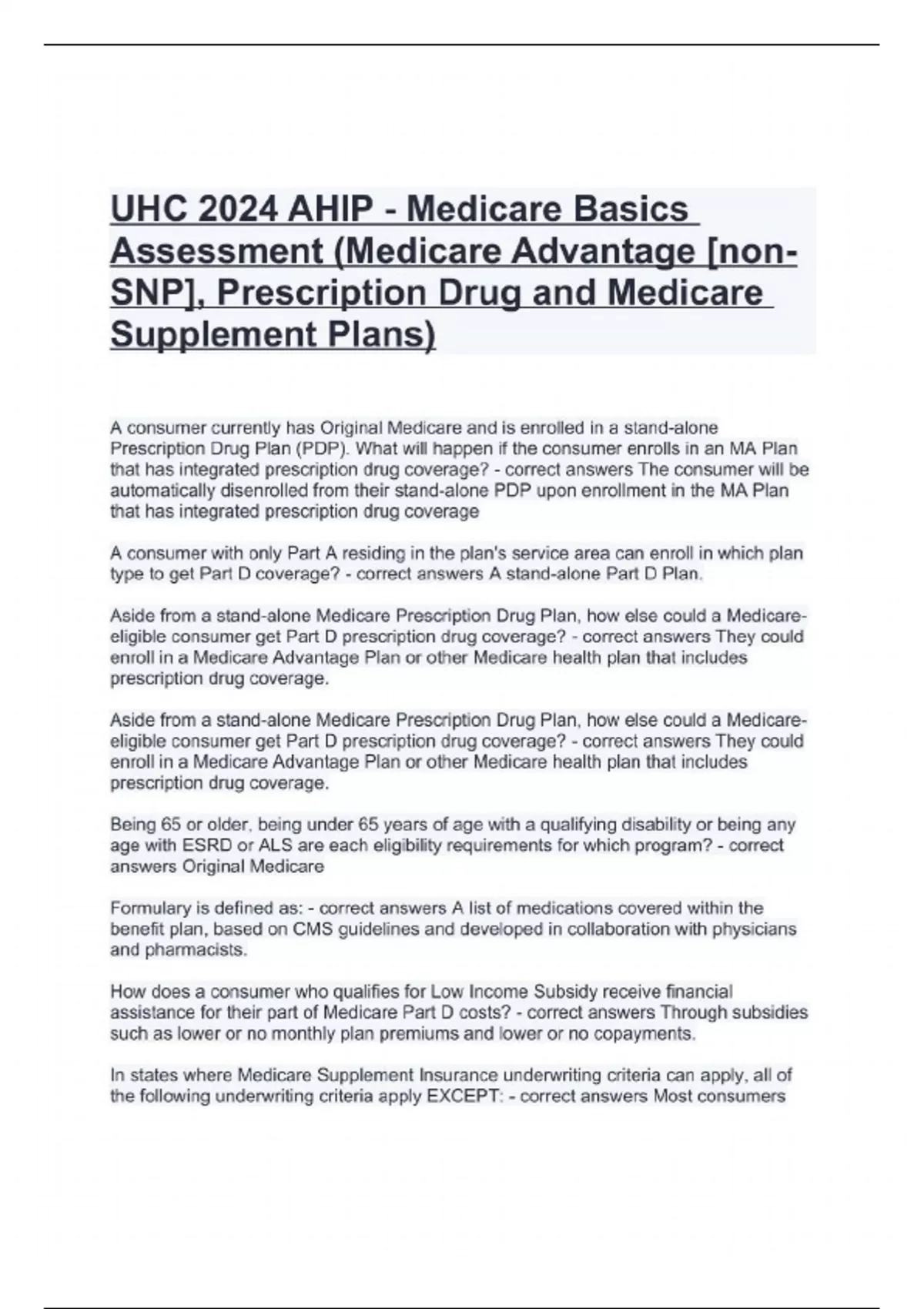 UHC 2024 AHIP - Medicare Basics Assessment (Medicare Advantage [non-SNP], Prescription Drug and Medicare Supplement Plans)

A consumer currently has Original Medicare and is enrolled in a stand-alone Prescription Drug Plan (PDP). What will happen if the consumer enrolls in an MA Plan that has integrated prescription drug coverage? - correct answers The consumer will be automatically disenrolled from their stand-alone PDP upon enrollment in the MA Plan that has integrated prescription drug coverage

A consumer with only Part A residing in the plan's service area can enroll in which plan type to get Part D coverage? - correct answers A stand-alone Part D Plan.

Aside from a stand-alone Medicare Prescription Drug Plan, how else could a Medicare-eligible consumer get Part D prescription drug coverage? - correct answers They could enroll in a Medicare Advantage Plan or other Medicare health plan that includes prescription drug coverage.

Aside from a stand-alone Medicare Prescription Drug Plan, how else could a Medicare-eligible consumer get Part D prescription drug coverage? - correct answers They could enroll in a Medicare Advantage Plan or other Medicare health plan that includes prescription drug coverage.

Being 65 or older, being under 65 years of age with a qualifying disability or being any age with ESRD or ALS are each eligibility requirements for which program? - correct answers Original Medicare

Formulary is defined as: - correct answers A list of medications covered within the benefit plan, based on CMS guidelines and developed in collaboration with physicians and pharmacists.

How does a consumer who qualifies for Low Income Subsidy receive financial assistance for their part of Medicare Part D costs? - correct answers Through subsidies such as lower or no monthly plan premiums and lower or no copayments.

In states where Medicare Supplement Insurance underwriting criteria can apply, all of the following underwriting criteria apply EXCEPT: - correct answers Most consumers